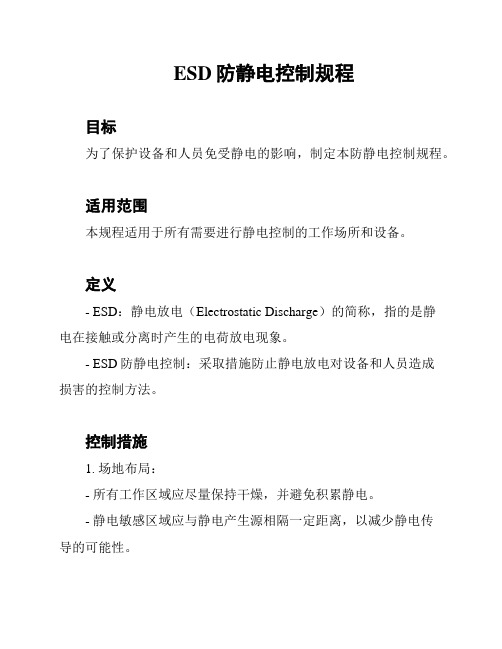 ESD 防静电控制规程

目标
为了保护设备和人员免受静电的影响，制定本防静电控制规程。

适用范围
本规程适用于所有需要进行静电控制的工作场所和设备。

定义
- ESD：静电放电（Electrostatic Discharge）的简称，指的是静电在接触或分离时产生的电荷放电现象。

- ESD 防静电控制：采取措施防止静电放电对设备和人员造成损害的控制方法。

控制措施
1. 场地布局：

- 所有工作区域应尽量保持干燥，并避免积累静电。

- 静电敏感区域应与静电产生源相隔一定距离，以减少静电传导的可能性。